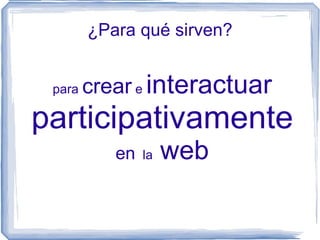 ¿Para qué sirven?

para crear e interactuar participativamente en la web